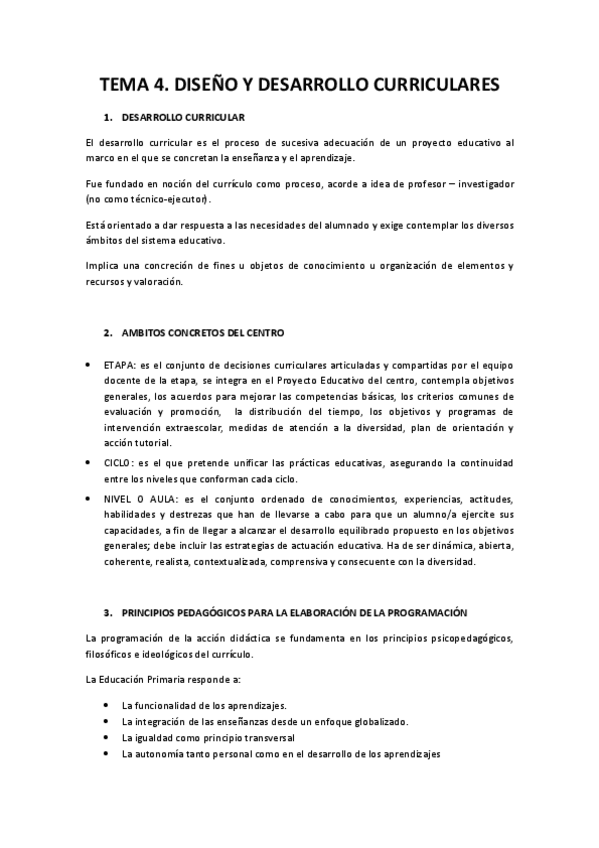 TEMA 4. DISEÑO Y DESARROLLO CURRICULARES

1. DESARROLLO CURRICULAR

El desarrollo curricular es el proceso de sucesiva adecuación de un proyecto educativo al marco en el que se concretan la enseñanza y el aprendizaje.

Fue fundado en noción del currículo como proceso, acorde a idea de profesor – investigador (no como técnico-ejecutor).

Está orientado a dar respuesta a las necesidades del alumnado y exige contemplar los diversos ámbitos del sistema educativo.

Implica una concreción de fines u objetos de conocimiento u organización de elementos y recursos y valoración.

2. AMBITOS CONCRETOS DEL CENTRO

• ETAPA: es el conjunto de decisiones curriculares articuladas y compartidas por el equipo docente de la etapa, se integra en el Proyecto Educativo del centro, contempla objetivos generales, los acuerdos para mejorar las competencias básicas, los criterios comunes de evaluación y promoción, la distribución del tiempo, los objetivos y programas de intervención extraescolar, medidas de atención a la diversidad, plan de orientación y acción tutorial.
• CICLO: es el que pretende unificar las prácticas educativas, asegurando la continuidad entre los niveles que conforman cada ciclo.
• NIVEL O AULA: es el conjunto ordenado de conocimientos, experiencias, actitudes, habilidades y destrezas que han de llevarse a cabo para que un alumno/a ejercite sus capacidades, a fin de llegar a alcanzar el desarrollo equilibrado propuesto en los objetivos generales; debe incluir las estrategias de actuación educativa. Ha de ser dinámica, abierta, coherente, realista, contextualizada, comprensiva y consecuente con la diversidad.

3. PRINCIPIOS PEDAGÓGICOS PARA LA ELABORACIÓN DE LA PROGRAMACIÓN

La programación de la acción didáctica se fundamenta en los principios psicopedagógicos, filosóficos e ideológicos del currículo.

La Educación Primaria responde a:

• La funcionalidad de los aprendizajes.
• La integración de las enseñanzas desde un enfoque globalizado.
• La igualdad como principio transversal
• La autonomía tanto personal como en el desarrollo de los aprendizajes